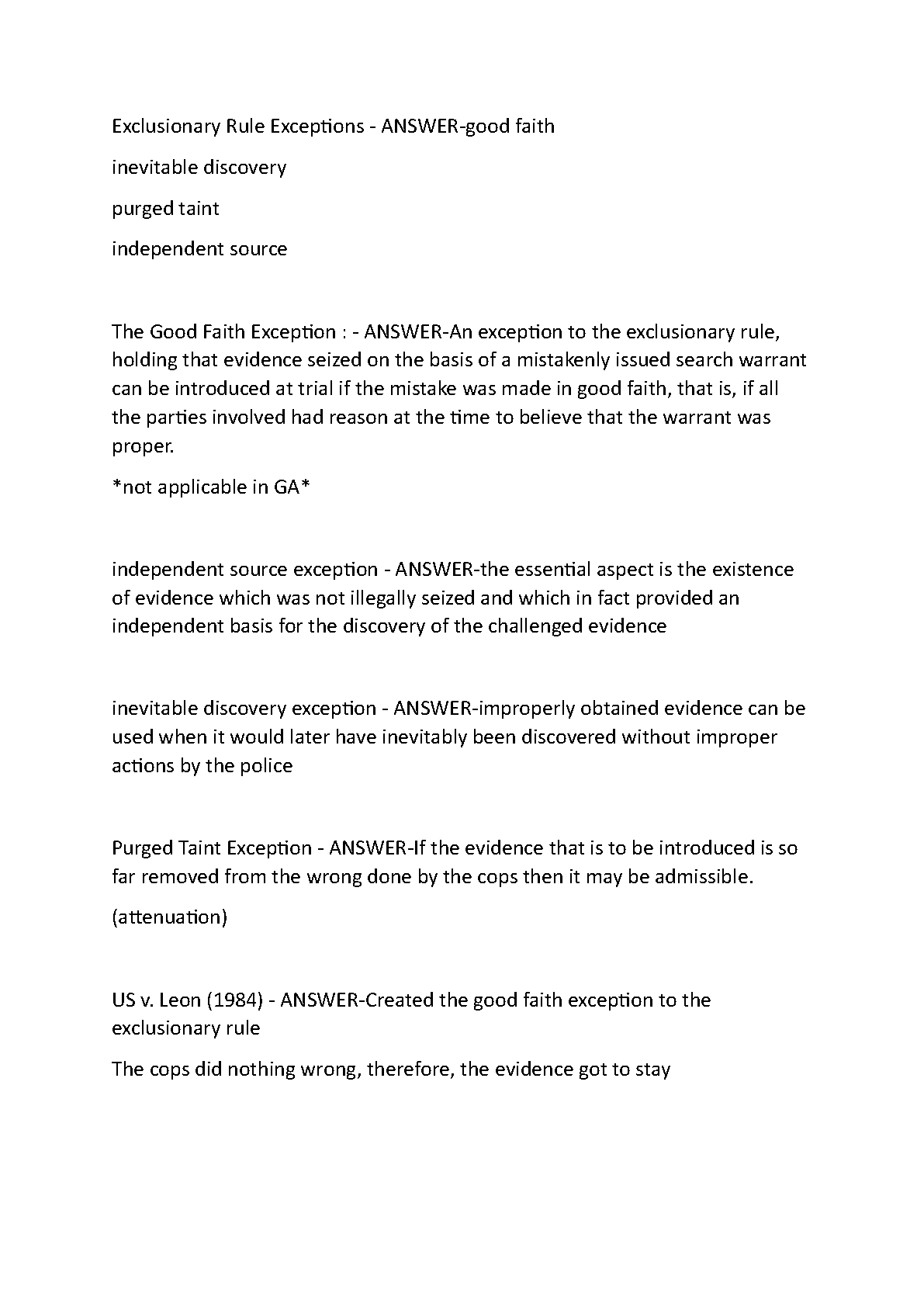 Exclusionary Rule Exceptions - ANSWER-good faith

inevitable discovery

purged taint

independent source

The Good Faith Exception : - ANSWER-An exception to the exclusionary rule, holding that evidence seized on the basis of a mistakenly issued search warrant can be introduced at trial if the mistake was made in good faith, that is, if all the parties involved had reason at the time to believe that the warrant was proper.

*not applicable in GA*

independent source exception - ANSWER-the essential aspect is the existence of evidence which was not illegally seized and which in fact provided an independent basis for the discovery of the challenged evidence

inevitable discovery exception - ANSWER-improperly obtained evidence can be used when it would later have inevitably been discovered without improper actions by the police

Purged Taint Exception - ANSWER-If the evidence that is to be introduced is so far removed from the wrong done by the cops then it may be admissible.

(attenuation)

US v. Leon (1984) - ANSWER-Created the good faith exception to the exclusionary rule

The cops did nothing wrong, therefore, the evidence got to stay